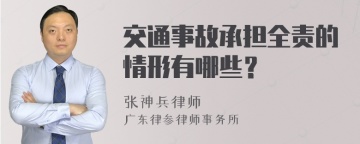 交通事故承担全责的情形有哪些？

张神兵律师
广东律参律师事务所